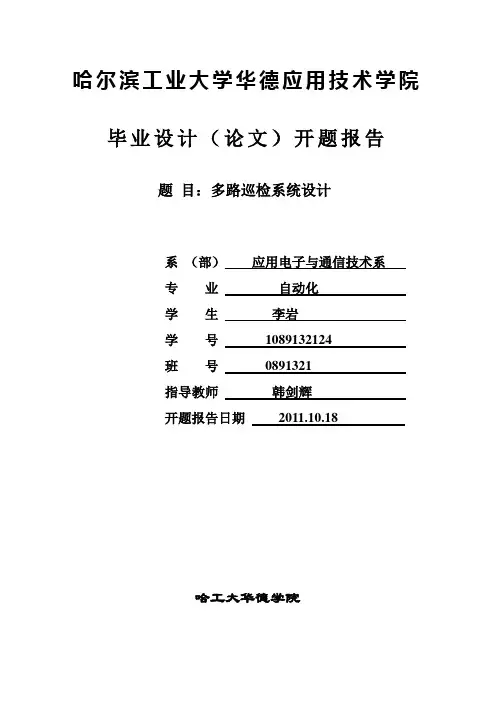 哈尔滨工业大学华德应用技术学院

毕业设计（论文）开题报告

题 目：多路巡检系统设计

系 （部） 应用电子与通信技术系
专 业 自动化
学 生 李岩
学 号 1089132124
班 号 0891321
指导教师 韩剑辉
开题报告日期 2011.10.18

哈工大华德学院